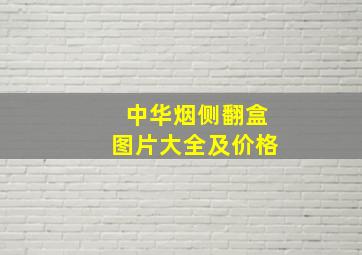 中华烟侧翻盒
图片大全及价格